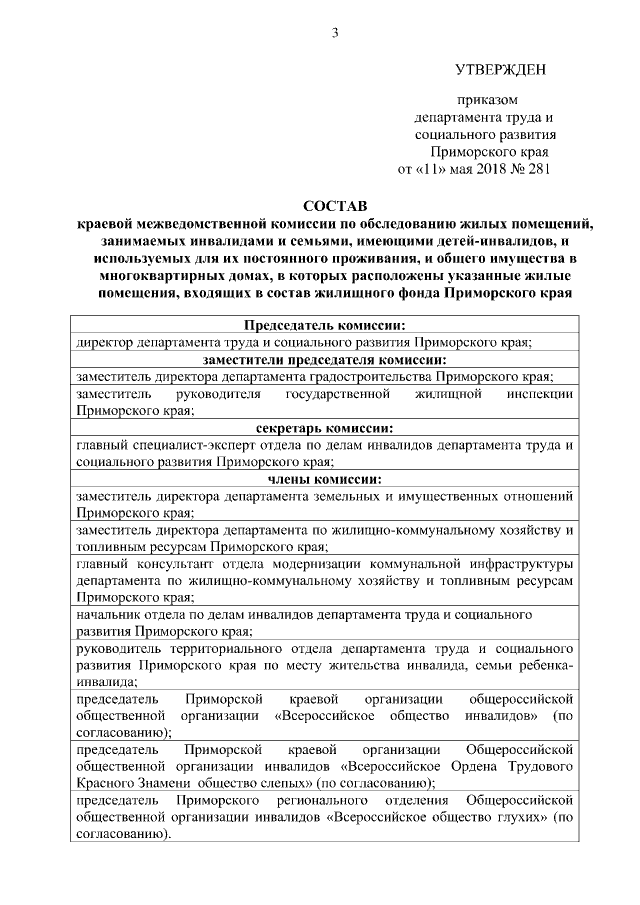 3

УТВЕРЖДЕН

приказом
департамента труда и
социального развития
Приморского края
от «11» мая 2018 № 281

СОСТАВ
краевой межведомственной комиссии по обследованию жилых помещений, занимаемых инвалидами и семьями, имеющими детей-инвалидов, и используемых для их постоянного проживания, и общего имущества в многоквартирных домах, в которых расположены указанные жилые помещения, входящих в состав жилищного фонда Приморского края

| Председатель комиссии: |
|---|
| директор департамента труда и социального развития Приморского края; |
| заместители председателя комиссии: |
| заместитель директора департамента градостроительства Приморского края; |
| заместитель руководителя государственной жилищной инспекции Приморского края; |
| секретарь комиссии: |
| главный специалист-эксперт отдела по делам инвалидов департамента труда и социального развития Приморского края; |
| члены комиссии: |
| заместитель директора департамента земельных и имущественных отношений Приморского края; |
| заместитель директора департамента по жилищно-коммунальному хозяйству и топливным ресурсам Приморского края; |
| главный консультант отдела модернизации коммунальной инфраструктуры департамента по жилищно-коммунальному хозяйству и топливным ресурсам Приморского края; |
| начальник отдела по делам инвалидов департамента труда и социального развития Приморского края; |
| руководитель территориального отдела департамента труда и социального развития Приморского края по месту жительства инвалида, семьи ребенка-инвалида; |
| председатель Приморской краевой организации общероссийской общественной организации «Всероссийское общество инвалидов» (по согласованию); |
| председатель Приморской краевой организации Общероссийской общественной организации инвалидов «Всероссийское Ордена Трудового Красного Знамени общество слепых» (по согласованию); |
| председатель Приморского регионального отделения Общероссийской общественной организации инвалидов «Всероссийское общество глухих» (по согласованию). |